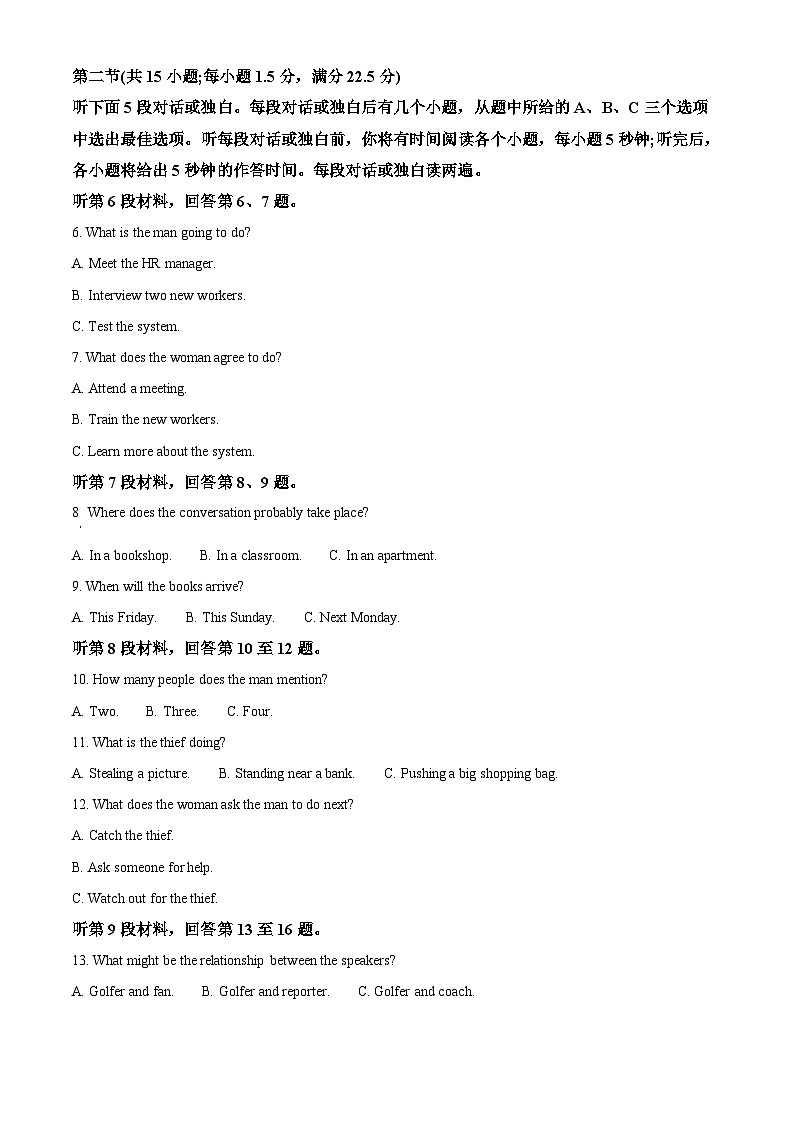 第二节(共 15 小题;每小题 1.5 分，满分 22.5 分)
听下面 5 段对话或独白。每段对话或独白后有几个小题，从题中所给的 A、B、C 三个选项中选出最佳选项。听每段对话或独白前，你将有时间阅读各个小题，每小题 5 秒钟;听完后，各小题将给出 5 秒钟的作答时间。每段对话或独白读两遍。
听第 6 段材料，回答第 6、7 题。
6. What is the man going to do?
A. Meet the HR manager.
B. Interview two new workers.
C. Test the system.
7. What does the woman agree to do?
A. Attend a meeting.
B. Train the new workers.
C. Learn more about the system.
听第 7 段材料，回答第 8、9 题。
8. Where does the conversation probably take place?
A. In a bookshop. B. In a classroom. C. In an apartment.
9. When will the books arrive?
A. This Friday. B. This Sunday. C. Next Monday.
听第 8 段材料，回答第 10 至 12 题。
10. How many people does the man mention?
A. Two. B. Three. C. Four.
11. What is the thief doing?
A. Stealing a picture. B. Standing near a bank. C. Pushing a big shopping bag.
12. What does the woman ask the man to do next?
A. Catch the thief.
B. Ask someone for help.
C. Watch out for the thief.
听第 9 段材料，回答第 13 至 16 题。
13. What might be the relationship between the speakers?
A. Golfer and fan. B. Golfer and reporter. C. Golfer and coach.